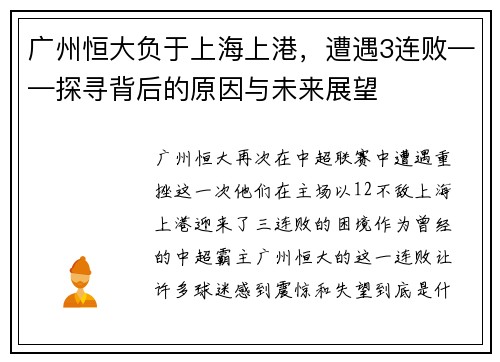 广州恒大负于上海上港，遭遇3连败——探寻背后的原因与未来展望

广州恒大再次在中超联赛中遭遇重挫这一次他们在主场以12不敌上海上港迎来了三连败的困境作为曾经的中超霸主广州恒大的这一连败让许多球迷感到震惊和失望到底是什